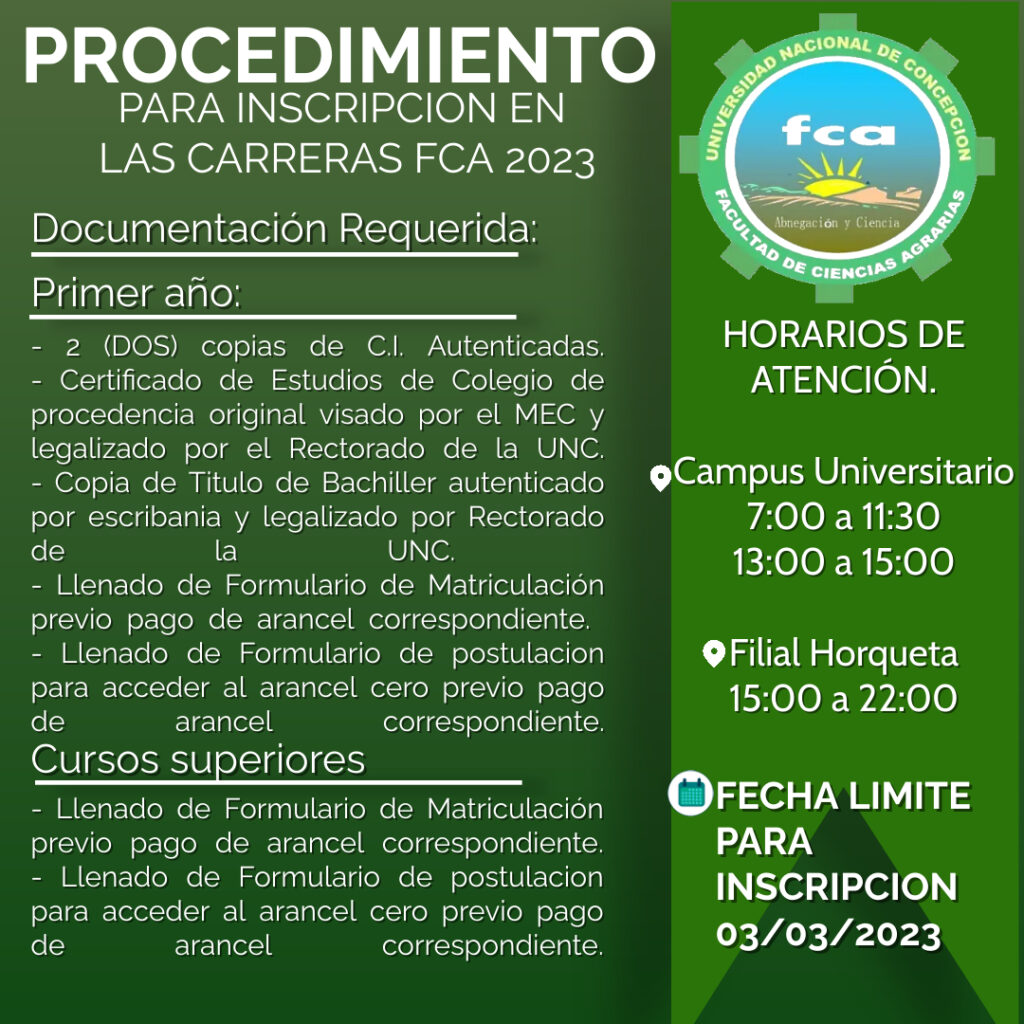 PROCEDIMIENTO
PARA INSCRIPCION EN LAS CARRERAS FCA 2023

Documentación Requerida:

Primer año:

- 2 (DOS) copias de C.I. Autenticadas.
- Certificado de Estudios de Colegio de procedencia original visado por el MEC y legalizado por el Rectorado de la UNC.
- Copia de Titulo de Bachiller autenticado por escribania y legalizado por Rectorado de la UNC.
- Llenado de Formulario de Matriculación previo pago de arancel correspondiente.
- Llenado de Formulario de postulacion para acceder al arancel cero previo pago de arancel correspondiente.

Cursos superiores

- Llenado de Formulario de Matriculación previo pago de arancel correspondiente.
- Llenado de Formulario de postulacion para acceder al arancel cero previo pago de arancel correspondiente.

UNIVERSIDAD NACIONAL DE CONCEPCION
fca
Abnegación y Ciencia
FACULTAD DE CIENCIAS AGRARIAS

HORARIOS DE ATENCIÓN.

Campus Universitario
7:00 a 11:30
13:00 a 15:00

Filial Horqueta
15:00 a 22:00

FECHA LIMITE PARA INSCRIPCION
03/03/2023